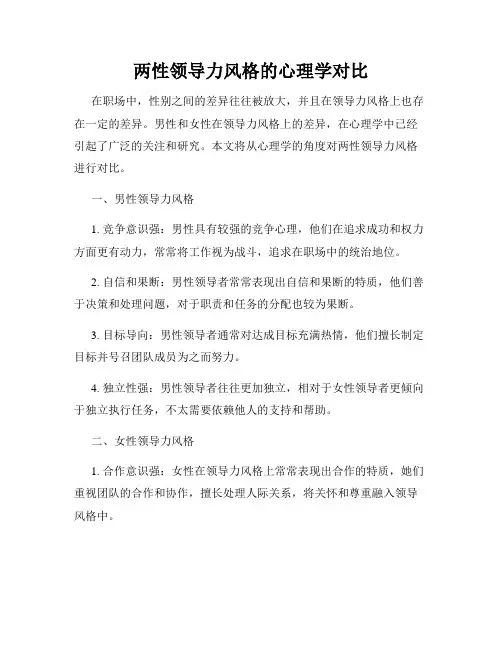 两性领导力风格的心理学对比

在职场中，性别之间的差异往往被放大，并且在领导力风格上也存在一定的差异。男性和女性在领导力风格上的差异，在心理学中已经引起了广泛的关注和研究。本文将从心理学的角度对两性领导力风格进行对比。

一、男性领导力风格

1. 竞争意识强：男性具有较强的竞争心理，他们在追求成功和权力方面更有动力，常常将工作视为战斗，追求在职场中的统治地位。

2. 自信和果断：男性领导者常常表现出自信和果断的特质，他们善于决策和处理问题，对于职责和任务的分配也较为果断。

3. 目标导向：男性领导者通常对达成目标充满热情，他们擅长制定目标并号召团队成员为之而努力。

4. 独立性强：男性领导者往往更加独立，相对于女性领导者更倾向于独立执行任务，不太需要依赖他人的支持和帮助。

二、女性领导力风格

1. 合作意识强：女性在领导力风格上常常表现出合作的特质，她们重视团队的合作和协作，擅长处理人际关系，将关怀和尊重融入领导风格中。